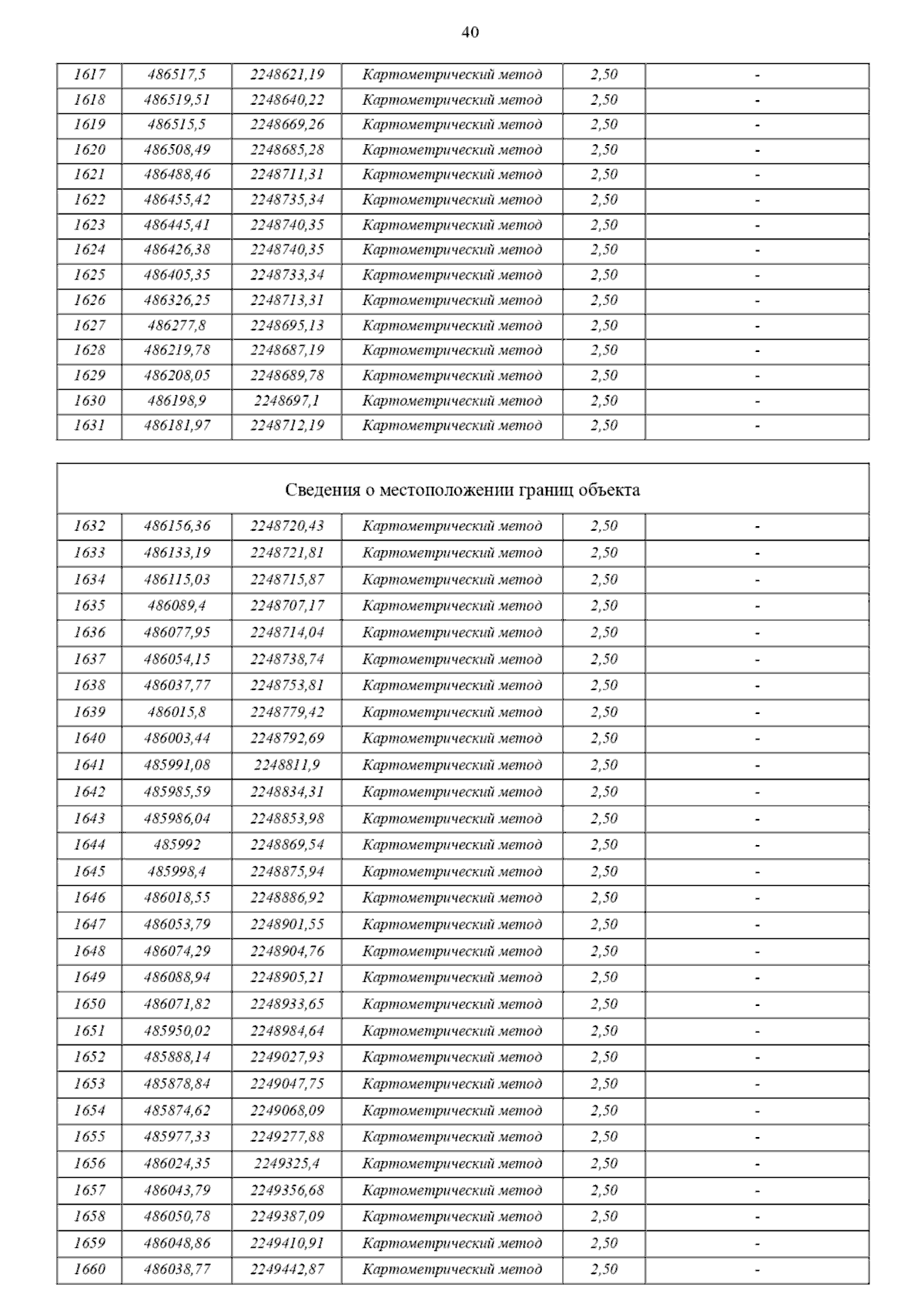 40

| | | | | | |
|---|---|---|---|---|---|
| 1617 | 486517,5 | 2248621,19 | Картометрический метод | 2,50 | - |
| 1618 | 486519,51 | 2248640,22 | Картометрический метод | 2,50 | - |
| 1619 | 486515,5 | 2248669,26 | Картометрический метод | 2,50 | - |
| 1620 | 486508,49 | 2248685,28 | Картометрический метод | 2,50 | - |
| 1621 | 486488,46 | 2248711,31 | Картометрический метод | 2,50 | - |
| 1622 | 486455,42 | 2248735,34 | Картометрический метод | 2,50 | - |
| 1623 | 486445,41 | 2248740,35 | Картометрический метод | 2,50 | - |
| 1624 | 486426,38 | 2248740,35 | Картометрический метод | 2,50 | - |
| 1625 | 486405,35 | 2248733,34 | Картометрический метод | 2,50 | - |
| 1626 | 486326,25 | 2248713,31 | Картометрический метод | 2,50 | - |
| 1627 | 486277,8 | 2248695,13 | Картометрический метод | 2,50 | - |
| 1628 | 486219,78 | 2248687,19 | Картометрический метод | 2,50 | - |
| 1629 | 486208,05 | 2248689,78 | Картометрический метод | 2,50 | - |
| 1630 | 486198,9 | 2248697,1 | Картометрический метод | 2,50 | - |
| 1631 | 486181,97 | 2248712,19 | Картометрический метод | 2,50 | - |

Сведения о местоположении границ объекта

| | | | | | |
|---|---|---|---|---|---|
| 1632 | 486156,36 | 2248720,43 | Картометрический метод | 2,50 | - |
| 1633 | 486133,19 | 2248721,81 | Картометрический метод | 2,50 | - |
| 1634 | 486115,03 | 2248715,87 | Картометрический метод | 2,50 | - |
| 1635 | 486089,4 | 2248707,17 | Картометрический метод | 2,50 | - |
| 1636 | 486077,95 | 2248714,04 | Картометрический метод | 2,50 | - |
| 1637 | 486054,15 | 2248738,74 | Картометрический метод | 2,50 | - |
| 1638 | 486037,77 | 2248753,81 | Картометрический метод | 2,50 | - |
| 1639 | 486015,8 | 2248779,42 | Картометрический метод | 2,50 | - |
| 1640 | 486003,44 | 2248792,69 | Картометрический метод | 2,50 | - |
| 1641 | 485991,08 | 2248811,9 | Картометрический метод | 2,50 | - |
| 1642 | 485985,59 | 2248834,31 | Картометрический метод | 2,50 | - |
| 1643 | 485986,04 | 2248853,98 | Картометрический метод | 2,50 | - |
| 1644 | 485992 | 2248869,54 | Картометрический метод | 2,50 | - |
| 1645 | 485998,4 | 2248875,94 | Картометрический метод | 2,50 | - |
| 1646 | 486018,55 | 2248886,92 | Картометрический метод | 2,50 | - |
| 1647 | 486053,79 | 2248901,55 | Картометрический метод | 2,50 | - |
| 1648 | 486074,29 | 2248904,76 | Картометрический метод | 2,50 | - |
| 1649 | 486088,94 | 2248905,21 | Картометрический метод | 2,50 | - |
| 1650 | 486071,82 | 2248933,65 | Картометрический метод | 2,50 | - |
| 1651 | 485950,02 | 2248984,64 | Картометрический метод | 2,50 | - |
| 1652 | 485888,14 | 2249027,93 | Картометрический метод | 2,50 | - |
| 1653 | 485878,84 | 2249047,75 | Картометрический метод | 2,50 | - |
| 1654 | 485874,62 | 2249068,09 | Картометрический метод | 2,50 | - |
| 1655 | 485977,33 | 2249277,88 | Картометрический метод | 2,50 | - |
| 1656 | 486024,35 | 2249325,4 | Картометрический метод | 2,50 | - |
| 1657 | 486043,79 | 2249356,68 | Картометрический метод | 2,50 | - |
| 1658 | 486050,78 | 2249387,09 | Картометрический метод | 2,50 | - |
| 1659 | 486048,86 | 2249410,91 | Картометрический метод | 2,50 | - |
| 1660 | 486038,77 | 2249442,87 | Картометрический метод | 2,50 | - |